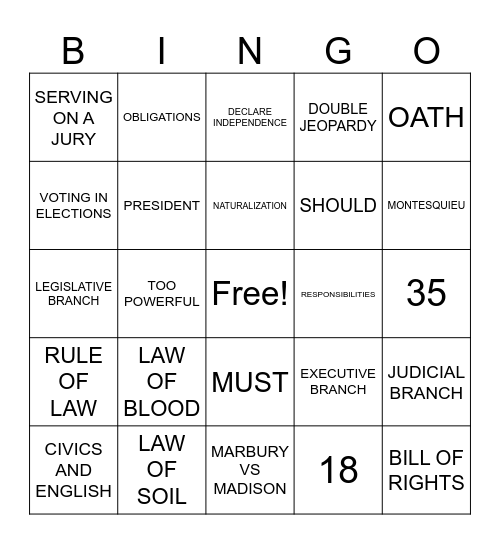 | B | I | N | G | O |
|---|---|---|---|---|
| SERVING ON A JURY | OBLIGATIONS | DECLARE INDEPENDENCE | DOUBLE JEOPARDY | OATH |
| VOTING IN ELECTIONS | PRESIDENT | NATURALIZATION | SHOULD | MONTESQUIEU |
| LEGISLATIVE BRANCH | TOO POWERFUL | Free! | RESPONSIBILITIES | 35 |
| RULE OF LAW | LAW OF BLOOD | MUST | EXECUTIVE BRANCH | JUDICIAL BRANCH |
| CIVICS AND ENGLISH | LAW OF SOIL | MARBURY VS MADISON | 18 | BILL OF RIGHTS |